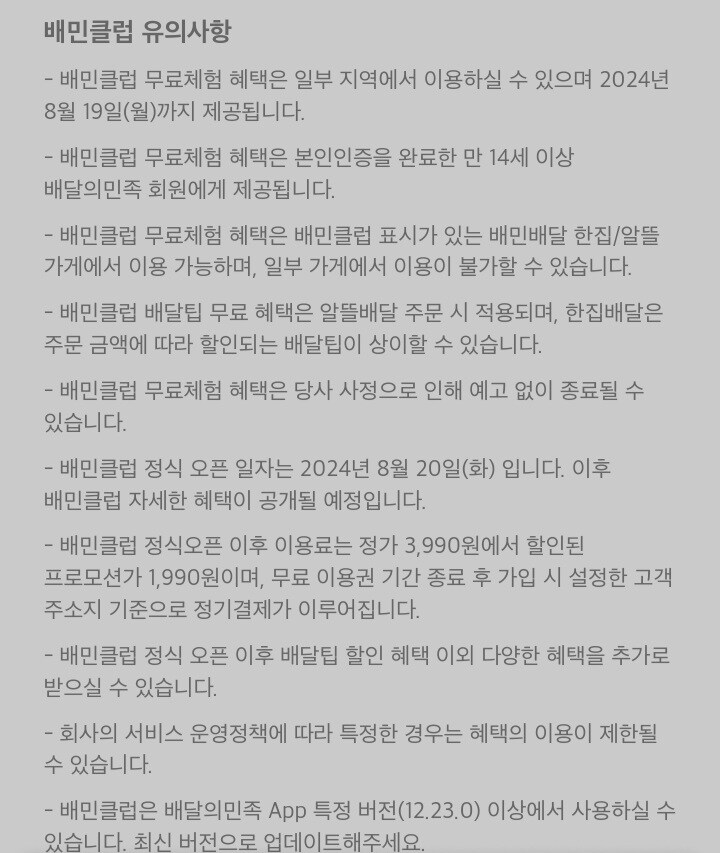 배민클럽 유의사항

- 배민클럽 무료체험 혜택은 일부 지역에서 이용하실 수 있으며 2024년 8월 19일(월)까지 제공됩니다.

- 배민클럽 무료체험 혜택은 본인인증을 완료한 만 14세 이상 배달의민족 회원에게 제공됩니다.

- 배민클럽 무료체험 혜택은 배민클럽 표시가 있는 배민배달 한집/알뜰 가게에서 이용 가능하며, 일부 가게에서 이용이 불가할 수 있습니다.

- 배민클럽 배달팁 무료 혜택은 알뜰배달 주문 시 적용되며, 한집배달은 주문 금액에 따라 할인되는 배달팁이 상이할 수 있습니다.

- 배민클럽 무료체험 혜택은 당사 사정으로 인해 예고 없이 종료될 수 있습니다.

- 배민클럽 정식 오픈 일자는 2024년 8월 20일(화) 입니다. 이후 배민클럽 자세한 혜택이 공개될 예정입니다.

- 배민클럽 정식오픈 이후 이용료는 정가 3,990원에서 할인된 프로모션가 1,990원이며, 무료 이용권 기간 종료 후 가입 시 설정한 고객 주소지 기준으로 정기결제가 이루어집니다.

- 배민클럽 정식 오픈 이후 배달팁 할인 혜택 이외 다양한 혜택을 추가로 받으실 수 있습니다.

- 회사의 서비스 운영정책에 따라 특정한 경우는 혜택의 이용이 제한될 수 있습니다.

- 배민클럽은 배달의민족 App 특정 버전(12.23.0) 이상에서 사용하실 수 있습니다. 최신 버전으로 업데이트해주세요.